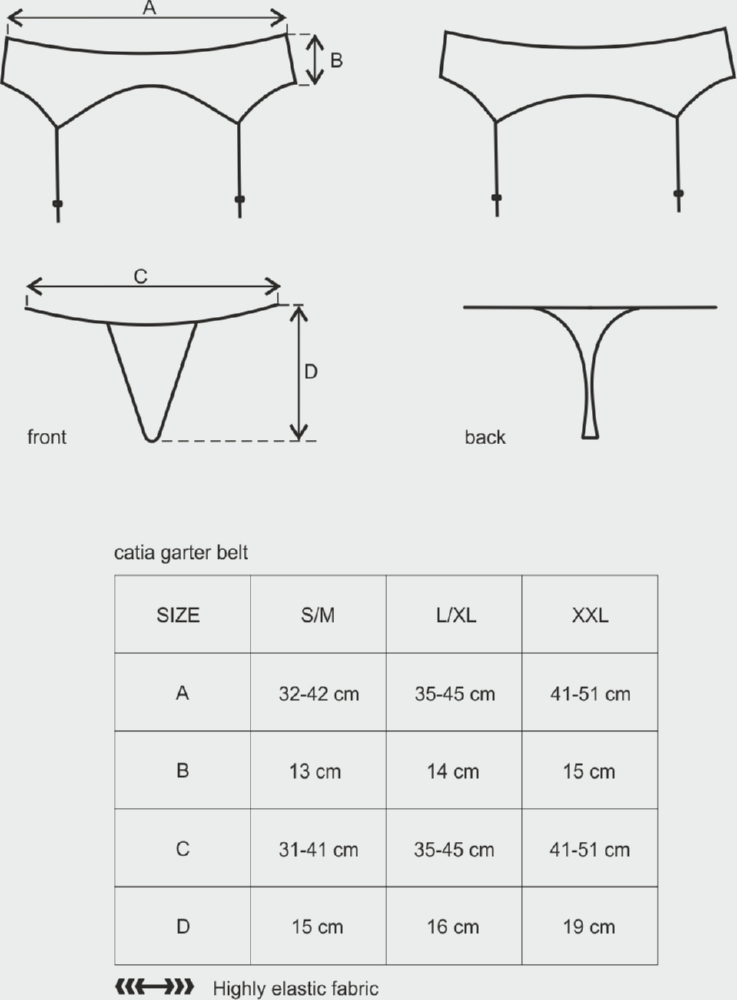 A

B

C

D

front

back

catia garter belt

| SIZE | S/M | L/XL | XXL |
|---|---|---|---|
| A | 32-42 cm | 35-45 cm | 41-51 cm |
| B | 13 cm | 14 cm | 15 cm |
| C | 31-41 cm | 35-45 cm | 41-51 cm |
| D | 15 cm | 16 cm | 19 cm |

Highly elastic fabric